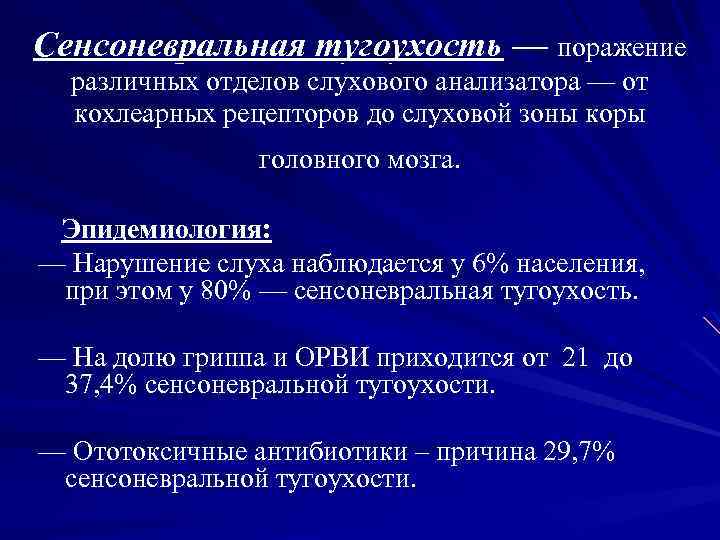 Сенсоневральная тугоухость — поражение различных отделов слухового анализатора — от кохлеарных рецепторов до слуховой зоны коры головного мозга.

Эпидемиология:

— Нарушение слуха наблюдается у 6% населения, при этом у 80% — сенсоневральная тугоухость.

— На долю гриппа и ОРВИ приходится от 21 до 37,4% сенсоневральной тугоухости.

— Ототоксичные антибиотики – причина 29,7% сенсоневральной тугоухости.